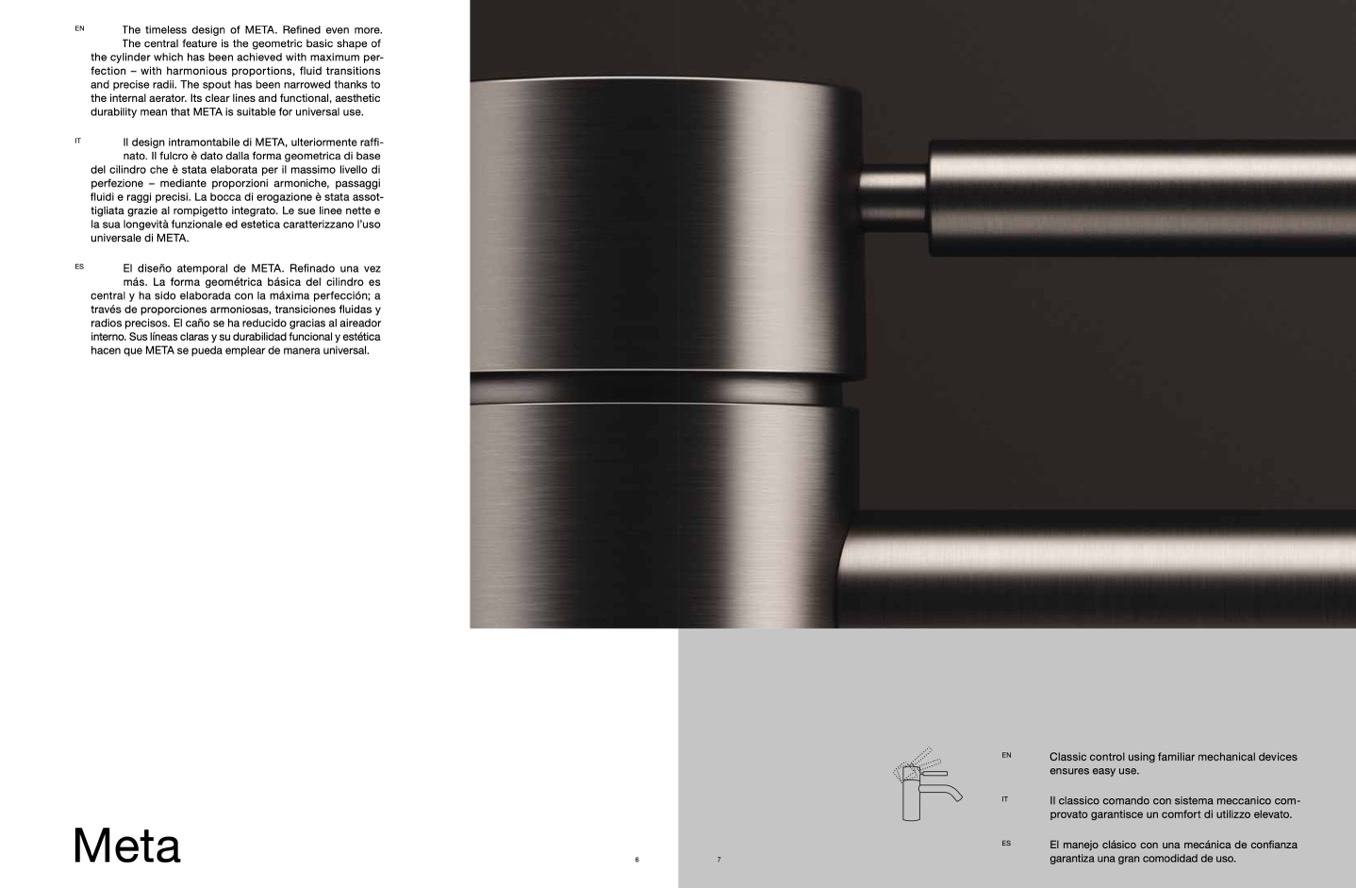 EN The timeless design of META. Refined even more. The central feature is the geometric basic shape of the cylinder which has been achieved with maximum perfection – with harmonious proportions, fluid transitions and precise radii. The spout has been narrowed thanks to the internal aerator. Its clear lines and functional, aesthetic durability mean that META is suitable for universal use.

IT Il design intramontabile di META, ulteriormente raffinato. Il fulcro è dato dalla forma geometrica di base del cilindro che è stata elaborata per il massimo livello di perfezione – mediante proporzioni armoniche, passaggi fluidi e raggi precisi. La bocca di erogazione è stata assottigliata grazie al rompigetto integrato. Le sue linee nette e la sua longevità funzionale ed estetica caratterizzano l'uso universale di META.

ES El diseño atemporal de META. Refinado una vez más. La forma geométrica básica del cilindro es central y ha sido elaborada con la máxima perfección; a través de proporciones armoniosas, transiciones fluidas y radios precisos. El caño se ha reducido gracias al aireador interno. Sus líneas claras y su durabilidad funcional y estética hacen que META se pueda emplear de manera universal.

Meta

6

7

EN Classic control using familiar mechanical devices ensures easy use.

IT Il classico comando con sistema meccanico comprovato garantisce un comfort di utilizzo elevato.

ES El manejo clásico con una mecánica de confianza garantiza una gran comodidad de uso.